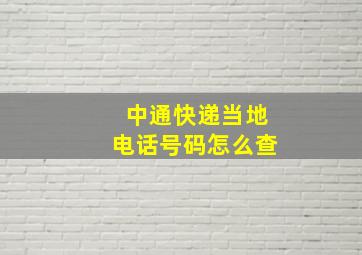 中通快递当地
电话号码怎么查